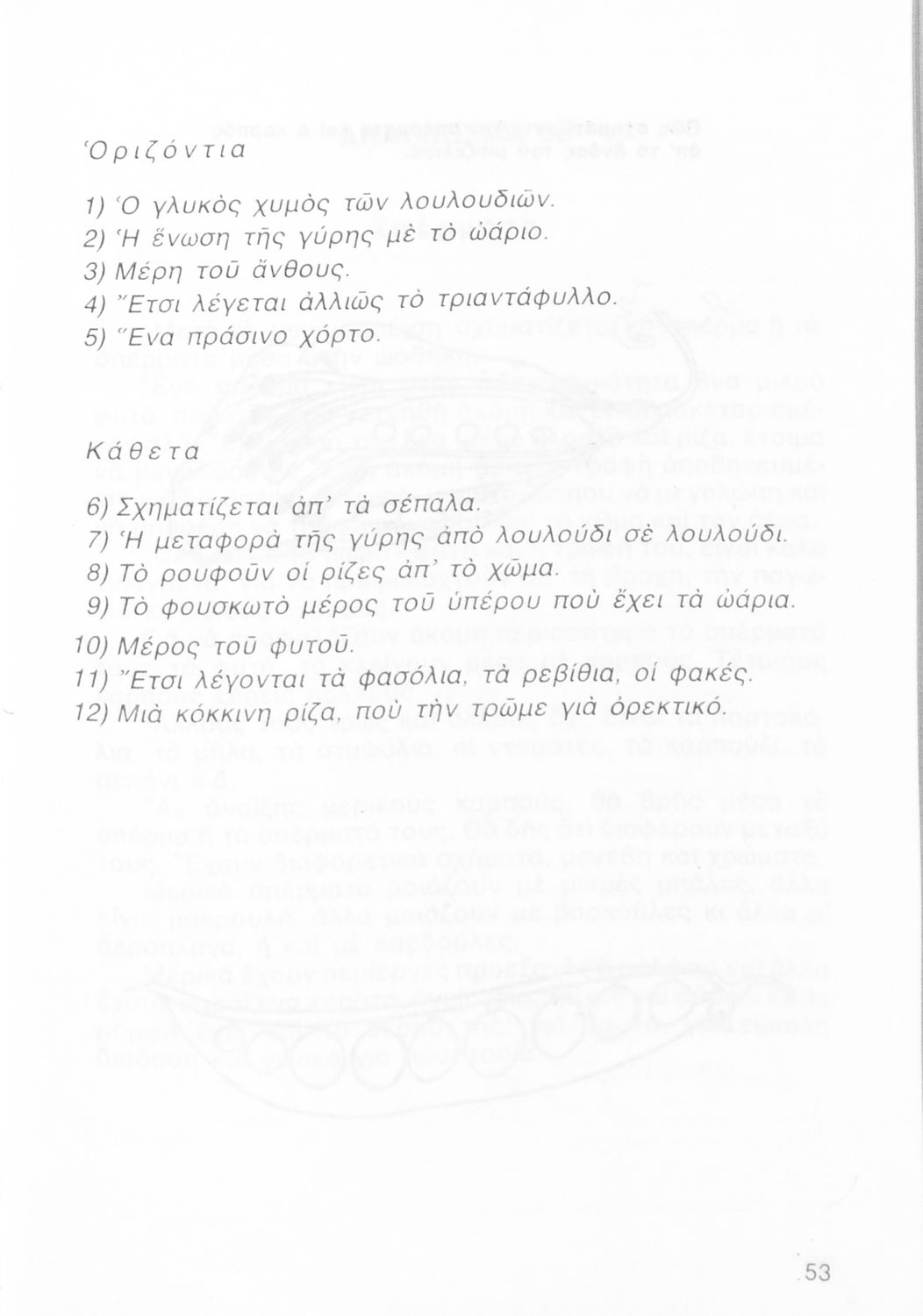 Ὁριζόντια

1) Ὁ γλυκὸς χυμὸς τῶν λουλουδιῶν.
2) Ἡ ἕνωση τῆς γύρης μὲ τὸ ὠάριο.
3) Μέρη τοῦ ἄνθους.
4) Ἔτσι λέγεται ἀλλιῶς τὸ τριαντάφυλλο.
5) Ἕνα πράσινο χόρτο.

Κάθετα

6) Σχηματίζεται ἀπ' τὰ σέπαλα.
7) Ἡ μεταφορὰ τῆς γύρης ἀπὸ λουλούδι σὲ λουλούδι.
8) Τὸ ρουφοῦν οἱ ρίζες ἀπ' τὸ χῶμα.
9) Τὸ φουσκωτὸ μέρος τοῦ ὑπέρου ποὺ ἔχει τὰ ὠάρια.
10) Μέρος τοῦ φυτοῦ.
11) Ἔτσι λέγονται τὰ φασόλια, τὰ ρεβίθια, οἱ φακές.
12) Μιὰ κόκκινη ρίζα, ποὺ τὴν τρῶμε γιὰ ὀρεκτικό.

53